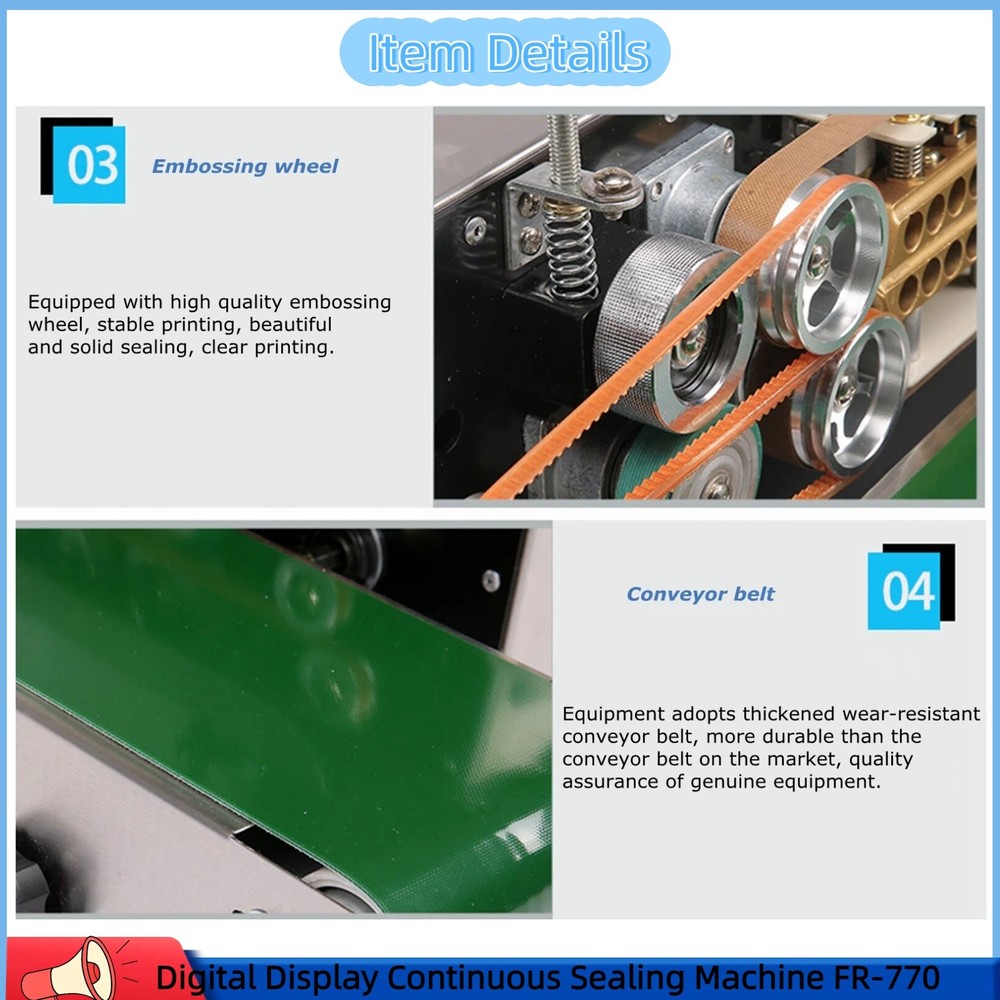 Item Details

03

Embossing wheel

Equipped with high quality embossing wheel, stable printing, beautiful and solid sealing, clear printing.

Conveyor belt

04

Equipment adopts thickened wear-resistant conveyor belt, more durable than the conveyor belt on the market, quality assurance of genuine equipment.

Digital Display Continuous Sealing Machine FR-770